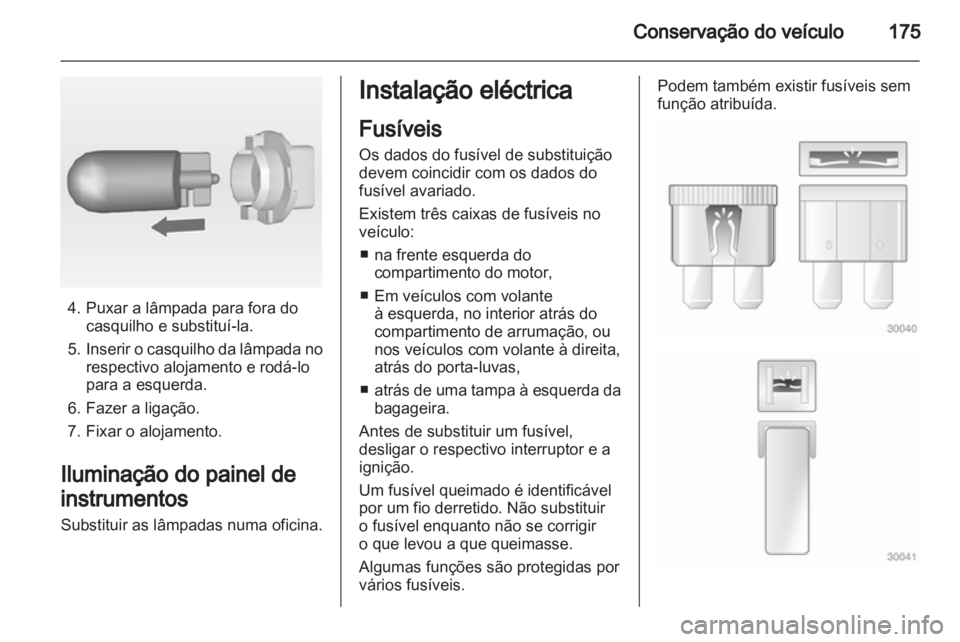 Conservação do veículo 175

4. Puxar a lâmpada para fora do casquilho e substituí-la.

5. Inserir o casquilho da lâmpada no respectivo alojamento e rodá-lo para a esquerda.

6. Fazer a ligação.

7. Fixar o alojamento.

Iluminação do painel de instrumentos

Substituir as lâmpadas numa oficina.

Instalação eléctrica

Fusíveis

Os dados do fusível de substituição devem coincidir com os dados do fusível avariado.

Existem três caixas de fusíveis no veículo:

■ na frente esquerda do compartimento do motor,

■ Em veículos com volante à esquerda, no interior atrás do compartimento de arrumação, ou nos veículos com volante à direita, atrás do porta-luvas,

■ atrás de uma tampa à esquerda da bagageira.

Antes de substituir um fusível, desligar o respectivo interruptor e a ignição.

Um fusível queimado é identificável por um fio derretido. Não substituir o fusível enquanto não se corrigir o que levou a que queimasse.

Algumas funções são protegidas por vários fusíveis.

Podem também existir fusíveis sem função atribuída.

30040

30041

carmanualsonline.info